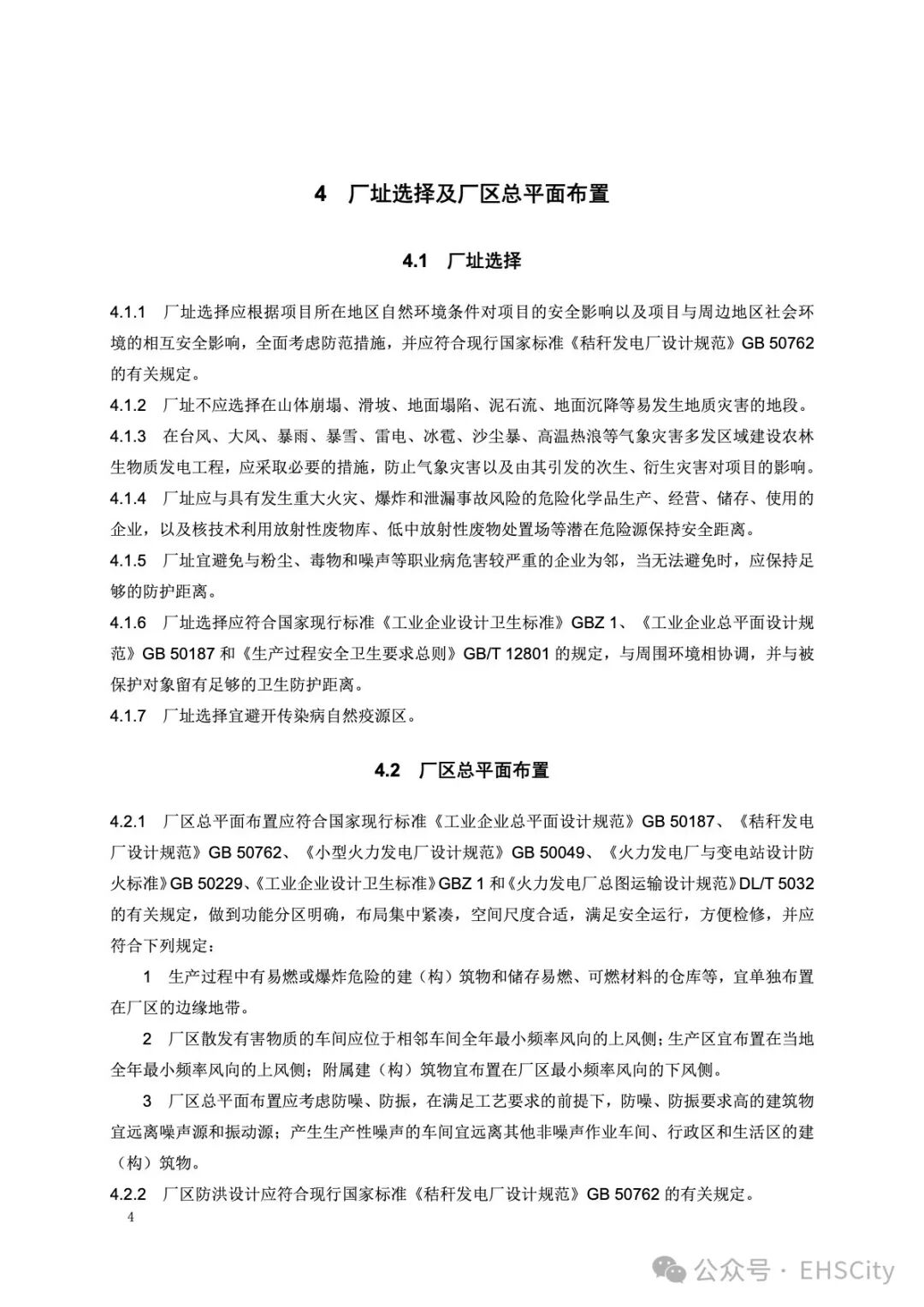 4　厂址选择及厂区总平面布置

4.1　厂址选择

4.1.1　厂址选择应根据项目所在地区自然环境条件对项目的安全影响以及项目与周边地区社会环境的相互安全影响，全面考虑防范措施，并应符合现行国家标准《秸秆发电厂设计规范》GB 50762 的有关规定。

4.1.2　厂址不应选择在山体崩塌、滑坡、地面塌陷、泥石流、地面沉降等易发生地质灾害的地段。

4.1.3　在台风、大风、暴雨、暴雪、雷电、冰雹、沙尘暴、高温热浪等气象灾害多发区域建设农林生物质发电工程，应采取必要的措施，防止气象灾害以及由其引发的次生、衍生灾害对项目的影响。

4.1.4　厂址应与具有发生重大火灾、爆炸和泄漏事故风险的危险化学品生产、经营、储存、使用的企业，以及核技术利用放射性废物库、低中放射性废物处置场等潜在危险源保持安全距离。

4.1.5　厂址宜避免与粉尘、毒物和噪声等职业病危害较严重的企业为邻，当无法避免时，应保持足够的防护距离。

4.1.6　厂址选择应符合国家现行标准《工业企业设计卫生标准》GBZ 1、《工业企业总平面设计规范》GB 50187 和《生产过程安全卫生要求总则》GB/T 12801 的规定，与周围环境相协调，并与被保护对象留有足够的卫生防护距离。

4.1.7　厂址选择宜避开传染病自然疫源区。

4.2　厂区总平面布置

4.2.1　厂区总平面布置应符合国家现行标准《工业企业总平面设计规范》GB 50187、《秸秆发电厂设计规范》GB 50762、《小型火力发电厂设计规范》GB 50049、《火力发电厂与变电站设计防火标准》GB 50229、《工业企业设计卫生标准》GBZ 1 和《火力发电厂总图运输设计规范》DL/T 5032 的有关规定，做到功能分区明确，布局集中紧凑，空间尺度合适，满足安全运行，方便检修，并应符合下列规定：

1　生产过程中有易燃或爆炸危险的建（构）筑物和储存易燃、可燃材料的仓库等，宜单独布置在厂区的边缘地带。

2　厂区散发有害物质的车间应位于相邻车间全年最小频率风向的上风侧；生产区宜布置在当地全年最小频率风向的上风侧；附属建（构）筑物宜布置在厂区最小频率风向的下风侧。

3　厂区总平面布置应考虑防噪、防振，在满足工艺要求的前提下，防噪、防振要求高的建筑物宜远离噪声源和振动源；产生生产性噪声的车间宜远离其他非噪声作业车间、行政区和生活区的建（构）筑物。

4.2.2　厂区防洪设计应符合现行国家标准《秸秆发电厂设计规范》GB 50762 的有关规定。

4

公众号 · EHSCity